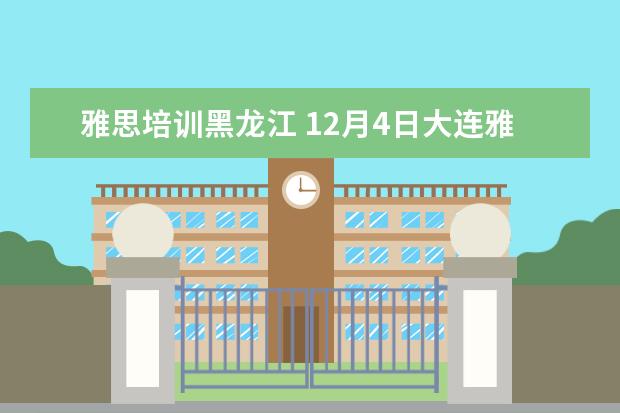 雅思培训黑龙江 12月4日大连雅